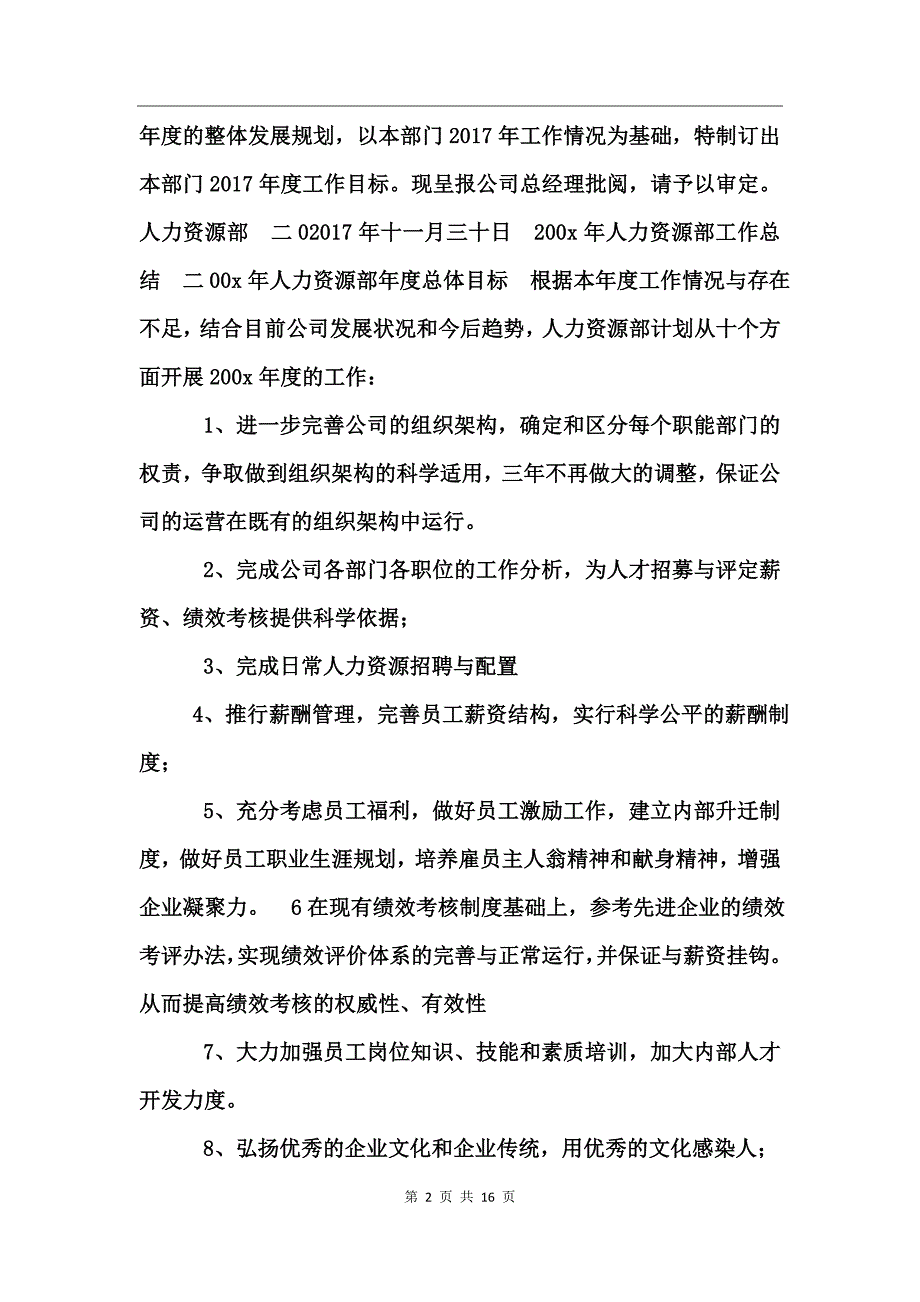 年度的整体发展规划，以本部门 2017 年工作情况为基础，特制订出本部门 2017 年度工作目标。现呈报公司总经理批阅，请予以审定。人力资源部　二 02017 年十一月三十日　200x 年人力资源部工作总结　二 00x 年人力资源部年度总体目标　根据本年度工作情况与存在不足，结合目前公司发展状况和今后趋势，人力资源部计划从十个方面开展 200x 年度的工作：

1、进一步完善公司的组织架构，确定和区分每个职能部门的权责，争取做到组织架构的科学适用，三年不再做大的调整，保证公司的运营在既有的组织架构中运行。

2、完成公司各部门各职位的工作分析，为人才招募与评定薪资、绩效考核提供科学依据；

3、完成日常人力资源招聘与配置

4、推行薪酬管理，完善员工薪资结构，实行科学公平的薪酬制度；

5、充分考虑员工福利，做好员工激励工作，建立内部升迁制度，做好员工职业生涯规划，培养雇员主人翁精神和献身精神，增强企业凝聚力。　6 在现有绩效考核制度基础上，参考先进企业的绩效考评办法，实现绩效评价体系的完善与正常运行，并保证与薪资挂钩。从而提高绩效考核的权威性、有效性

7、大力加强员工岗位知识、技能和素质培训，加大内部人才开发力度。

8、弘扬优秀的企业文化和企业传统，用优秀的文化感染人；

第 2 页 共 16 页